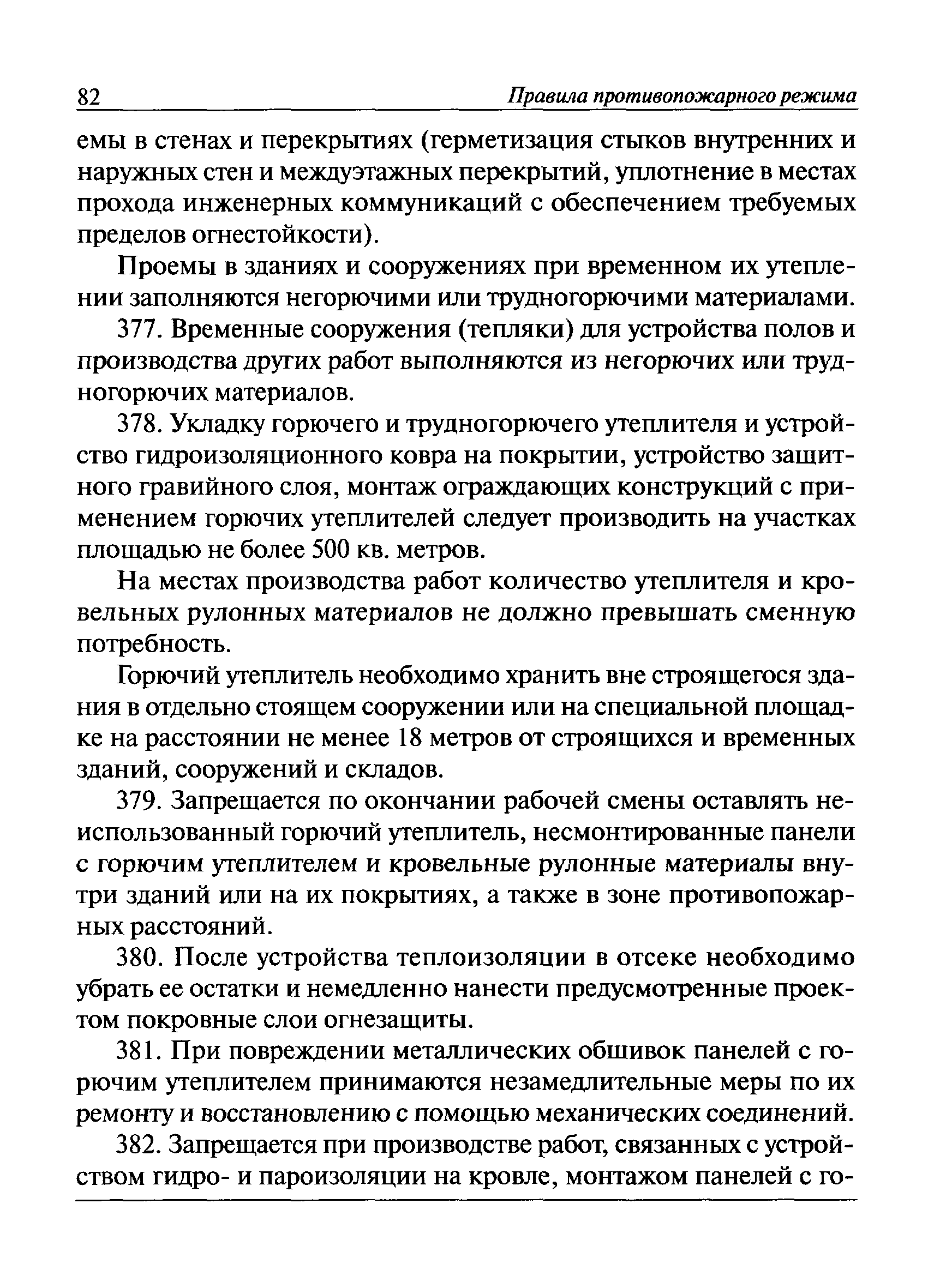 82 Правила противопожарного режима

емы в стенах и перекрытиях (герметизация стыков внутренних и наружных стен и междуэтажных перекрытий, уплотнение в местах прохода инженерных коммуникаций с обеспечением требуемых пределов огнестойкости).

Проемы в зданиях и сооружениях при временном их утеплении заполняются негорючими или трудногорючими материалами.

377. Временные сооружения (тепляки) для устройства полов и производства других работ выполняются из негорючих или трудногорючих материалов.

378. Укладку горючего и трудногорючего утеплителя и устройство гидроизоляционного ковра на покрытии, устройство защитного гравийного слоя, монтаж ограждающих конструкций с применением горючих утеплителей следует производить на участках площадью не более 500 кв. метров.

На местах производства работ количество утеплителя и кровельных рулонных материалов не должно превышать сменную потребность.

Горючий утеплитель необходимо хранить вне строящегося здания в отдельно стоящем сооружении или на специальной площадке на расстоянии не менее 18 метров от строящихся и временных зданий, сооружений и складов.

379. Запрещается по окончании рабочей смены оставлять неиспользованный горючий утеплитель, несмонтированные панели с горючим утеплителем и кровельные рулонные материалы внутри зданий или на их покрытиях, а также в зоне противопожарных расстояний.

380. После устройства теплоизоляции в отсеке необходимо убрать ее остатки и немедленно нанести предусмотренные проектом покровные слои огнезащиты.

381. При повреждении металлических обшивок панелей с горючим утеплителем принимаются незамедлительные меры по их ремонту и восстановлению с помощью механических соединений.

382. Запрещается при производстве работ, связанных с устройством гидро- и пароизоляции на кровле, монтажом панелей с го-